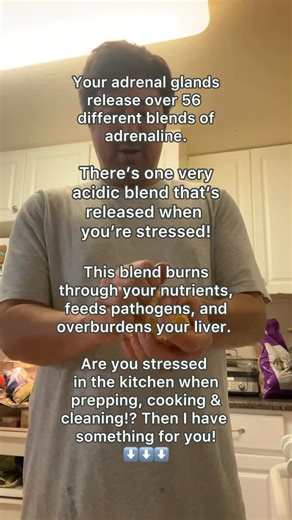 Your adrenal glands release over 56 different blends of adrenaline.

There's one very acidic blend that's released when you're stressed!

This blend burns through your nutrients, feeds pathogens, and overburdens your liver.

Are you stressed in the kitchen when prepping, cooking & cleaning!? Then I have something for you!
⬇️⬇️⬇️